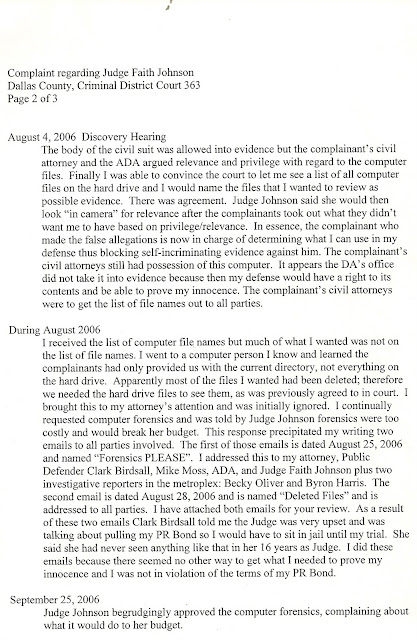 Complaint regarding Judge Faith Johnson
Dallas County, Criminal District Court 363
Page 2 of 3

August 4, 2006 Discovery Hearing
The body of the civil suit was allowed into evidence but the complainant's civil attorney and the ADA argued relevance and privilege with regard to the computer files. Finally I was able to convince the court to let me see a list of all computer files on the hard drive and I would name the files that I wanted to review as possible evidence. There was agreement. Judge Johnson said she would then look "in camera" for relevance after the complainants took out what they didn't want me to have based on privilege/relevance. In essence, the complainant who made the false allegations is now in charge of determining what I can use in my defense thus blocking self-incriminating evidence against him. The complainant's civil attorneys still had possession of this computer. It appears the DA's office did not take it into evidence because then my defense would have a right to its contents and be able to prove my innocence. The complainant's civil attorneys were to get the list of file names out to all parties.

During August 2006
I received the list of computer file names but much of what I wanted was not on the list of file names. I went to a computer person I know and learned the complainants had only provided us with the current directory, not everything on the hard drive. Apparently most of the files I wanted had been deleted; therefore we needed the hard drive files to see them, as was previously agreed to in court. I brought this to my attorney's attention and was initially ignored. I continually requested computer forensics and was told by Judge Johnson forensics were too costly and would break her budget. This response precipitated my writing two emails to all parties involved. The first of those emails is dated August 25, 2006 and named "Forensics PLEASE". I addressed this to my attorney, Public Defender Clark Birdsall, Mike Moss, ADA, and Judge Faith Johnson plus two investigative reporters in the metroplex: Becky Oliver and Byron Harris. The second email is dated August 28, 2006 and is named "Deleted Files" and is addressed to all parties. I have attached both emails for your review. As a result of these two emails Clark Birdsall told me the Judge was very upset and was talking about pulling my PR Bond so I would have to sit in jail until my trial. She said she had never seen anything like that in her 16 years as Judge. I did these emails because there seemed no other way to get what I needed to prove my innocence and I was not in violation of the terms of my PR Bond.

September 25, 2006
Judge Johnson begrudgingly approved the computer forensics, complaining about what it would do to her budget.